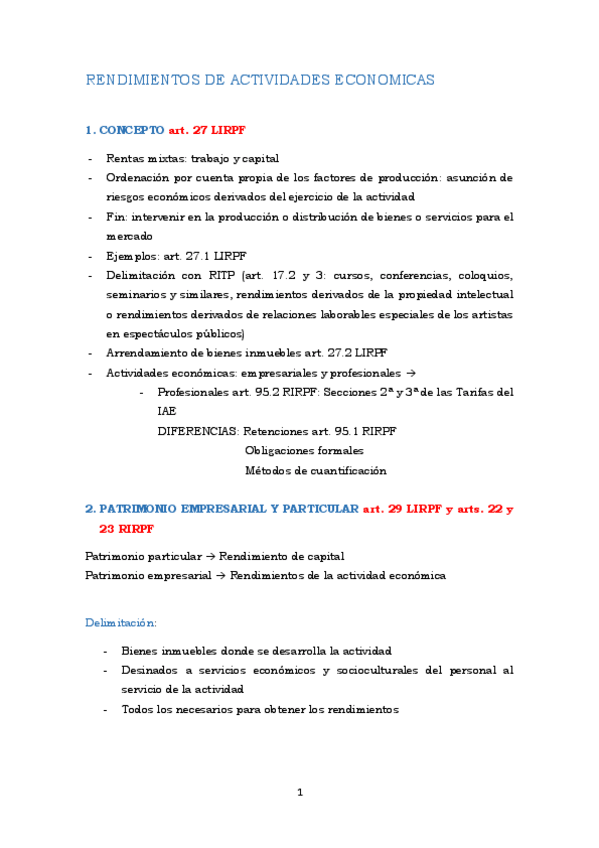 RENDIMIENTOS DE ACTIVIDADES ECONOMICAS

1. CONCEPTO art. 27 LIRPF

- Rentas mixtas: trabajo y capital
- Ordenación por cuenta propia de los factores de producción: asunción de riesgos económicos derivados del ejercicio de la actividad
- Fin: intervenir en la producción o distribución de bienes o servicios para el mercado
- Ejemplos: art. 27.1 LIRPF
- Delimitación con RITP (art. 17.2 y 3: cursos, conferencias, coloquios, seminarios y similares, rendimientos derivados de la propiedad intelectual o rendimientos derivados de relaciones laborables especiales de los artistas en espectáculos públicos)
- Arrendamiento de bienes inmuebles art. 27.2 LIRPF
- Actividades económicas: empresariales y profesionales →
  - Profesionales art. 95.2 RIRPF: Secciones 2ª y 3ª de las Tarifas del IAE

    DIFERENCIAS: Retenciones art. 95.1 RIRPF

    Obligaciones formales

    Métodos de cuantificación

2. PATRIMONIO EMPRESARIAL Y PARTICULAR art. 29 LIRPF y arts. 22 y 23 RIRPF

Patrimonio particular → Rendimiento de capital
Patrimonio empresarial → Rendimientos de la actividad económica

Delimitación:

- Bienes inmuebles donde se desarrolla la actividad
- Desinados a servicios económicos y socioculturales del personal al servicio de la actividad
- Todos los necesarios para obtener los rendimientos

1